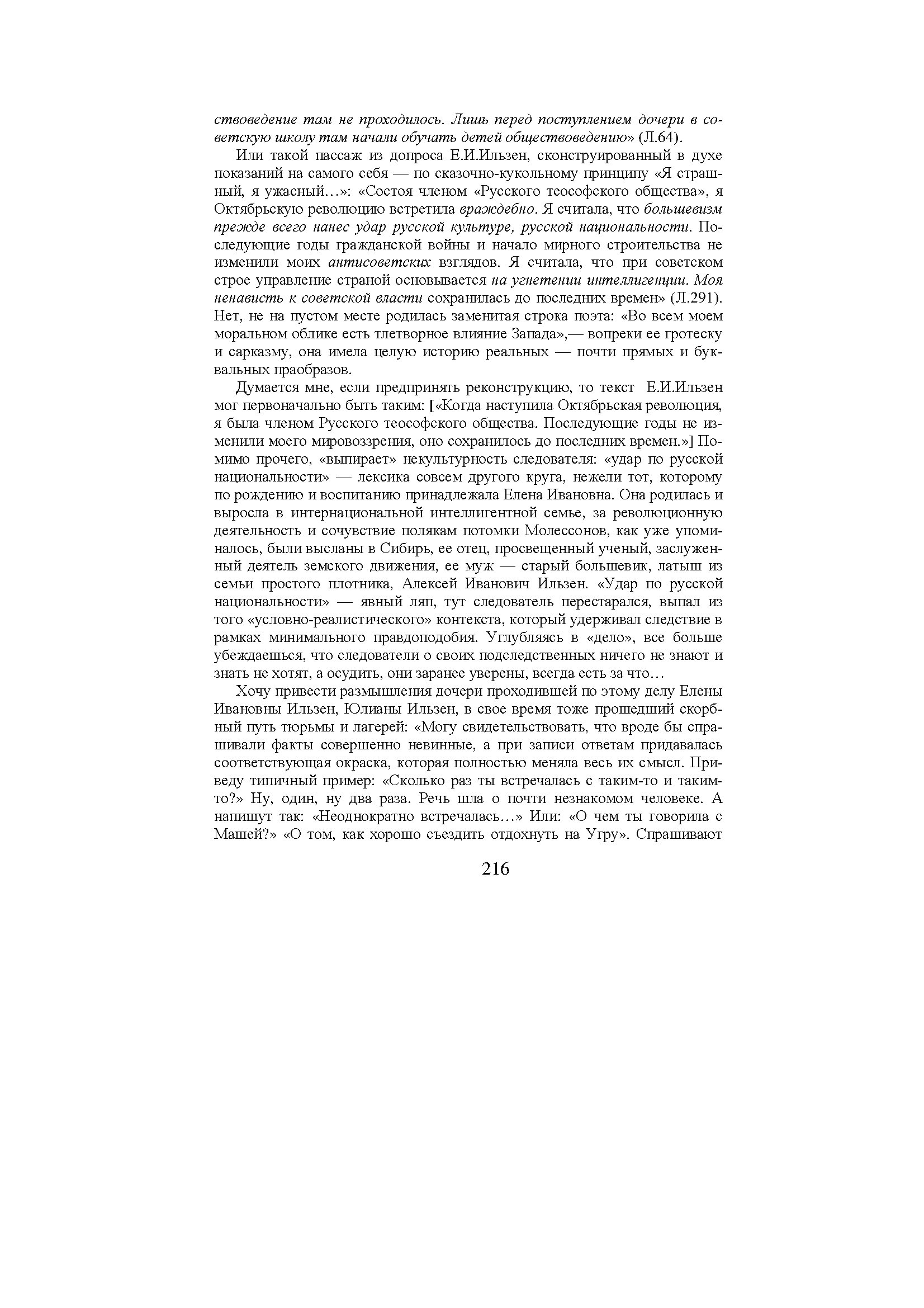 ствоведение там не проходилось. Лишь перед поступлением дочери в советскую школу там начали обучать детей обществоведению» (Л.64).

Или такой пассаж из допроса Е.И.Ильзен, сконструированный в духе показаний на самого себя — по сказочно-кукольному принципу «Я страшный, я ужасный…»: «Состоя членом «Русского теософского общества», я Октябрьскую революцию встретила враждебно. Я считала, что большевизм прежде всего нанес удар русской культуре, русской национальности. Последующие годы гражданской войны и начало мирного строительства не изменили моих антисоветских взглядов. Я считала, что при советском строе управление страной основывается на угнетении интеллигенции. Моя ненависть к советской власти сохранилась до последних времен» (Л.291). Нет, не на пустом месте родилась заменитая строка поэта: «Во всем моем моральном облике есть тлетворное влияние Запада»,— вопреки ее гротеску и сарказму, она имела целую историю реальных — почти прямых и буквальных праобразов.

Думается мне, если предпринять реконструкцию, то текст Е.И.Ильзен мог первоначально быть таким: [«Когда наступила Октябрьская революция, я была членом Русского теософского общества. Последующие годы не изменили моего мировоззрения, оно сохранилось до последних времен.»] Помимо прочего, «выпирает» некультурность следователя: «удар по русской национальности» — лексика совсем другого круга, нежели тот, которому по рождению и воспитанию принадлежала Елена Ивановна. Она родилась и выросла в интернациональной интеллигентной семье, за революционную деятельность и сочувствие полякам потомки Молессонов, как уже упоминалось, были высланы в Сибирь, ее отец, просвещенный ученый, заслуженный деятель земского движения, ее муж — старый большевик, латыш из семьи простого плотника, Алексей Иванович Ильзен. «Удар по русской национальности» — явный ляп, тут следователь перестарался, выпал из того «условно-реалистического» контекста, который удерживал следствие в рамках минимального правдоподобия. Углубляясь в «дело», все больше убеждаешься, что следователи о своих подследственных ничего не знают и знать не хотят, а осудить, они заранее уверены, всегда есть за что…

Хочу привести размышления дочери проходившей по этому делу Елены Ивановны Ильзен, Юлианы Ильзен, в свое время тоже прошедший скорбный путь тюрьмы и лагерей: «Могу свидетельствовать, что вроде бы спрашивали факты совершенно невинные, а при записи ответам придавалась соответствующая окраска, которая полностью меняла весь их смысл. Приведу типичный пример: «Сколько раз ты встречалась с таким-то и таким-то?» Ну, один, ну два раза. Речь шла о почти незнакомом человеке. А напишут так: «Неоднократно встречалась…» Или: «О чем ты говорила с Машей?» «О том, как хорошо съездить отдохнуть на Угру». Спрашивают

216